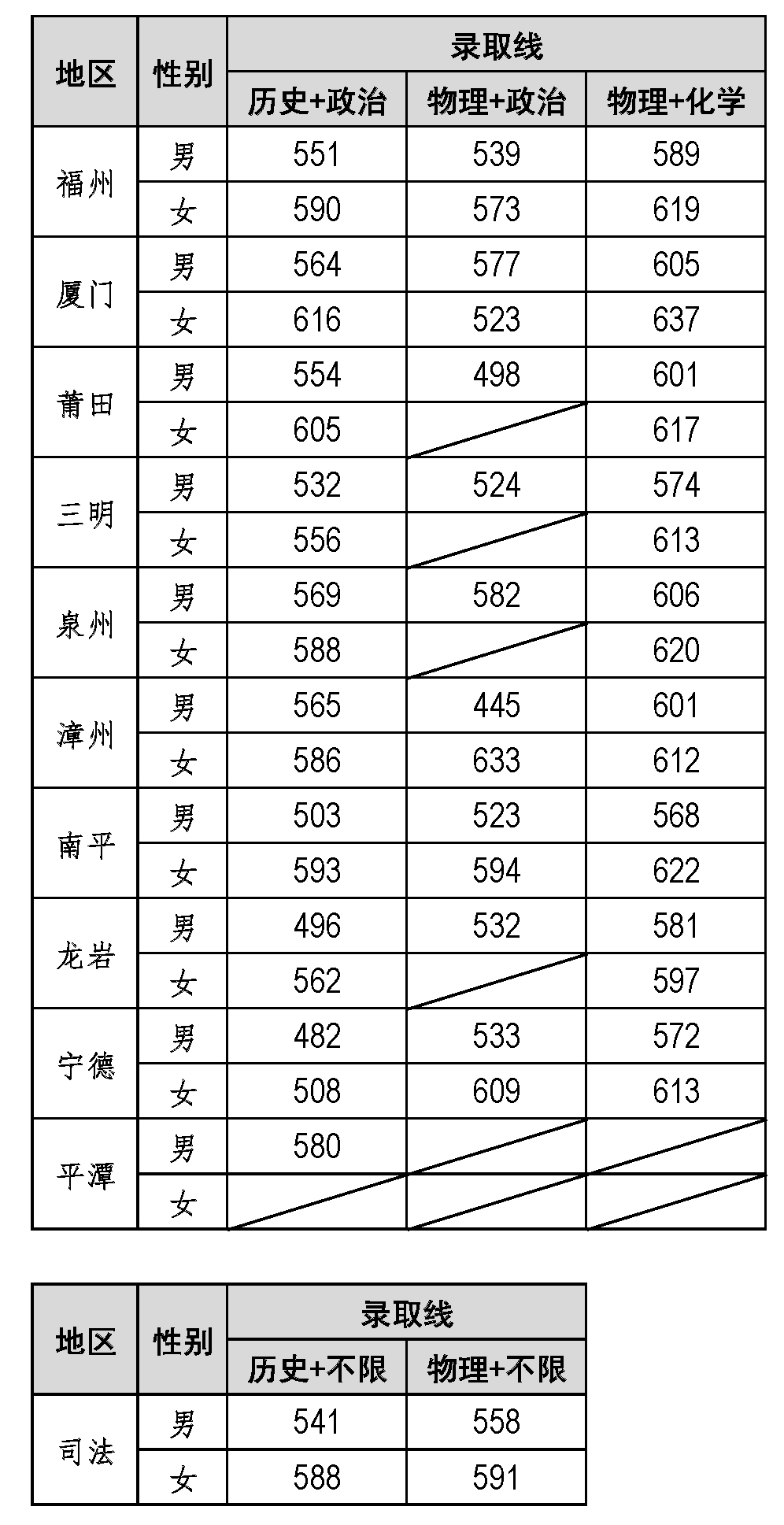 | 地区 | 性别 | 录取线 | | |
|---|---|---|---|---|
| | | 历史+政治 | 物理+政治 | 物理+化学 |
| 福州 | 男 | 551 | 539 | 589 |
| | 女 | 590 | 573 | 619 |
| 厦门 | 男 | 564 | 577 | 605 |
| | 女 | 616 | 523 | 637 |
| 莆田 | 男 | 554 | 498 | 601 |
| | 女 | 605 | | 617 |
| 三明 | 男 | 532 | 524 | 574 |
| | 女 | 556 | | 613 |
| 泉州 | 男 | 569 | 582 | 606 |
| | 女 | 588 | | 620 |
| 漳州 | 男 | 565 | 445 | 601 |
| | 女 | 586 | 633 | 612 |
| 南平 | 男 | 503 | 523 | 568 |
| | 女 | 593 | 594 | 622 |
| 龙岩 | 男 | 496 | 532 | 581 |
| | 女 | 562 | | 597 |
| 宁德 | 男 | 482 | 533 | 572 |
| | 女 | 508 | 609 | 613 |
| 平潭 | 男 | 580 | | |
| | 女 | | | |

| 地区 | 性别 | 录取线 | |
|---|---|---|---|
| | | 历史+不限 | 物理+不限 |
| 司法 | 男 | 541 | 558 |
| | 女 | 588 | 591 |